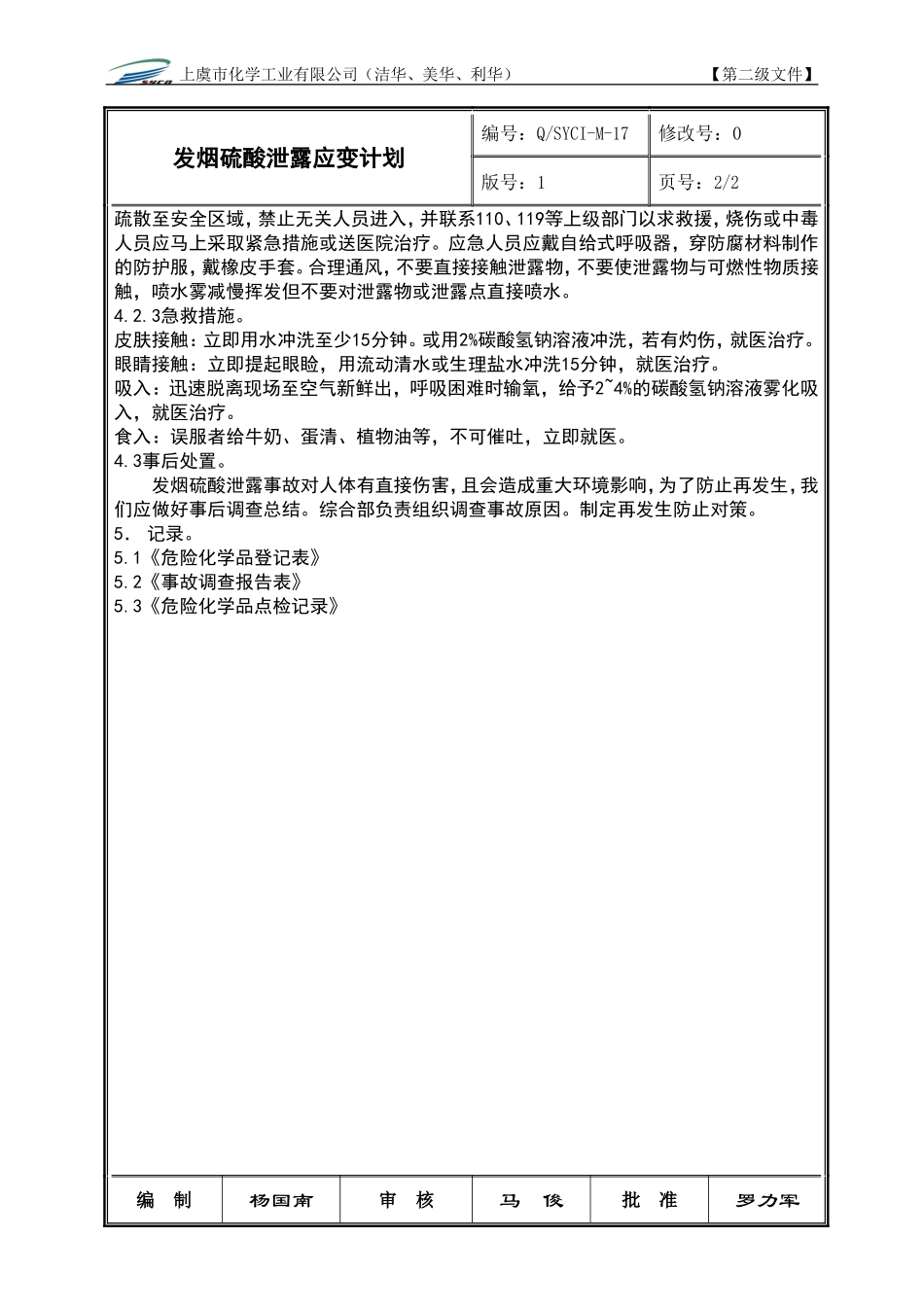 SYCO 上虞市化学工业有限公司（洁华、美华、利华） 【第二级文件】

| 发烟硫酸泄露应变计划 | 编号：Q/SYCI-M-17 | 修改号：0 |
|---|---|---|
| | 版号：1 | 页号：2/2 |

疏散至安全区域，禁止无关人员进入，并联系110、119等上级部门以求救援，烧伤或中毒人员应马上采取紧急措施或送医院治疗。应急人员应戴自给式呼吸器，穿防腐材料制作的防护服，戴橡皮手套。合理通风，不要直接接触泄露物，不要使泄露物与可燃性物质接触，喷水雾减慢挥发但不要对泄露物或泄露点直接喷水。
4.2.3急救措施。
皮肤接触：立即用水冲洗至少15分钟。或用2%碳酸氢钠溶液冲洗，若有灼伤，就医治疗。
眼睛接触：立即提起眼睑，用流动清水或生理盐水冲洗15分钟，就医治疗。
吸入：迅速脱离现场至空气新鲜出，呼吸困难时输氧，给予2~4%的碳酸氢钠溶液雾化吸入，就医治疗。
食入：误服者给牛奶、蛋清、植物油等，不可催吐，立即就医。
4.3事后处置。
发烟硫酸泄露事故对人体有直接伤害，且会造成重大环境影响，为了防止再发生，我们应做好事后调查总结。综合部负责组织调查事故原因。制定再发生防止对策。
5. 记录。
5.1《危险化学品登记表》
5.2《事故调查报告表》
5.3《危险化学品点检记录》

| 编 制 | 杨国南 | 审 核 | 马 俊 | 批 准 | 罗力军 |
|---|---|---|---|---|---|